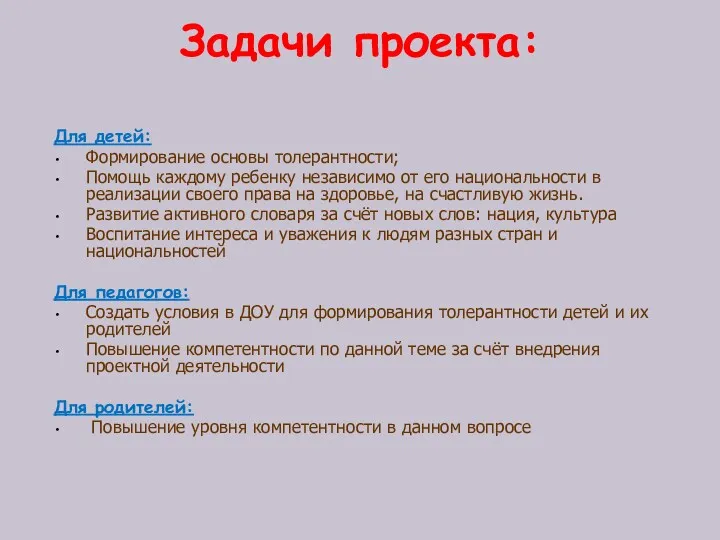 Задачи проекта:

Для детей:
• Формирование основы толерантности;
• Помощь каждому ребенку независимо от его национальности в реализации своего права на здоровье, на счастливую жизнь.
• Развитие активного словаря за счёт новых слов: нация, культура
• Воспитание интереса и уважения к людям разных стран и национальностей

Для педагогов:
• Создать условия в ДОУ для формирования толерантности детей и их родителей
• Повышение компетентности по данной теме за счёт внедрения проектной деятельности

Для родителей:
• Повышение уровня компетентности в данном вопросе